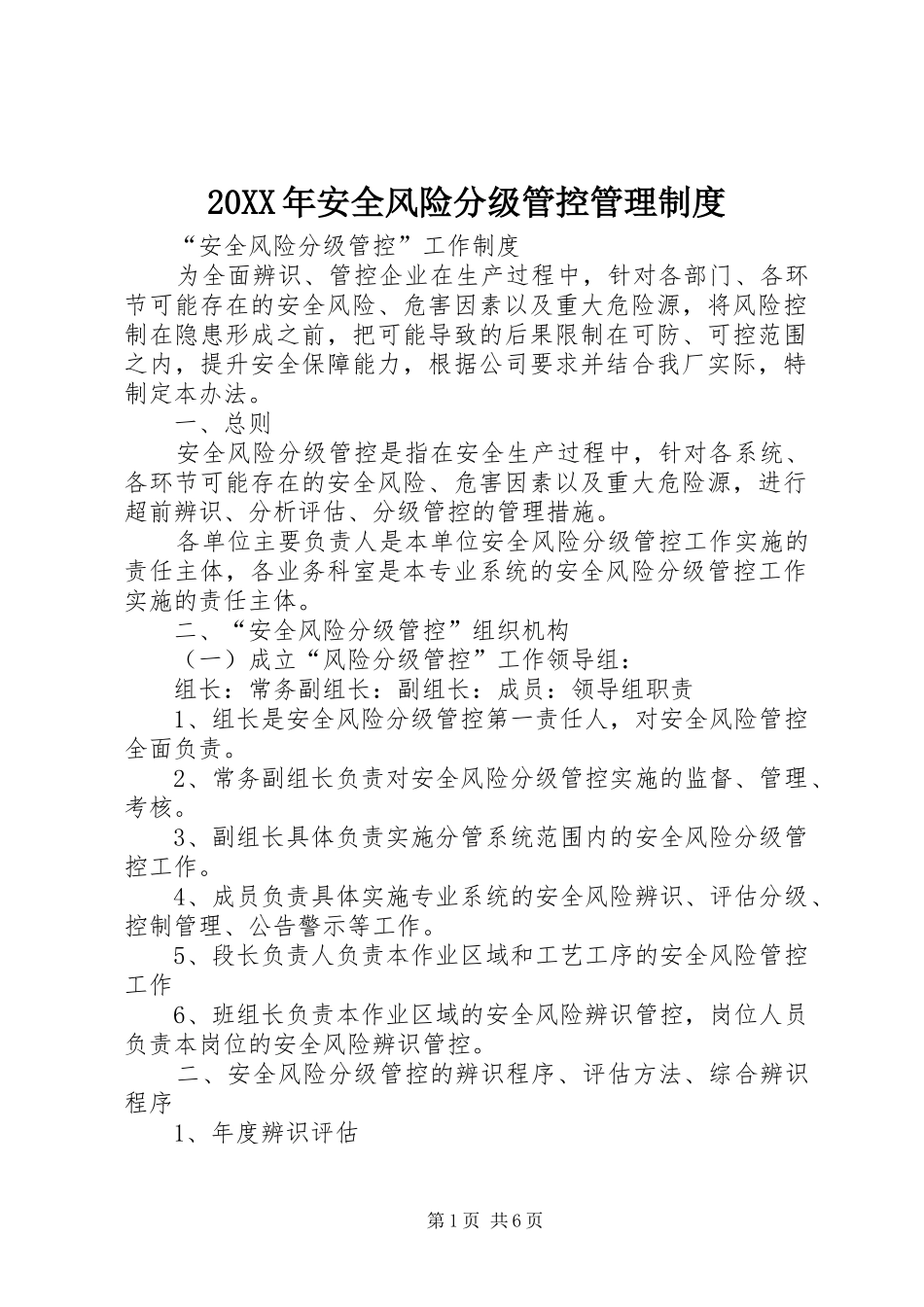 20XX年安全风险分级管控管理制度

“安全风险分级管控”工作制度

为全面辨识、管控企业在生产过程中，针对各部门、各环节可能存在的安全风险、危害因素以及重大危险源，将风险控制在隐患形成之前，把可能导致的后果限制在可防、可控范围之内，提升安全保障能力，根据公司要求并结合我厂实际，特制定本办法。

一、总则

安全风险分级管控是指在安全生产过程中，针对各系统、各环节可能存在的安全风险、危害因素以及重大危险源，进行超前辨识、分析评估、分级管控的管理措施。

各单位主要负责人是本单位安全风险分级管控工作实施的责任主体，各业务科室是本专业系统的安全风险分级管控工作实施的责任主体。

二、“安全风险分级管控”组织机构

（一）成立“风险分级管控”工作领导组：

组长：常务副组长：副组长：成员：领导组职责

1、组长是安全风险分级管控第一责任人，对安全风险管控全面负责。

2、常务副组长负责对安全风险分级管控实施的监督、管理、考核。

3、副组长具体负责实施分管系统范围内的安全风险分级管控工作。

4、成员负责具体实施专业系统的安全风险辨识、评估分级、控制管理、公告警示等工作。

5、段长负责人负责本作业区域和工艺工序的安全风险管控工作

6、班组长负责本作业区域的安全风险辨识管控，岗位人员负责本岗位的安全风险辨识管控。

二、安全风险分级管控的辨识程序、评估方法、综合辨识程序

1、年度辨识评估

第1页 共6页